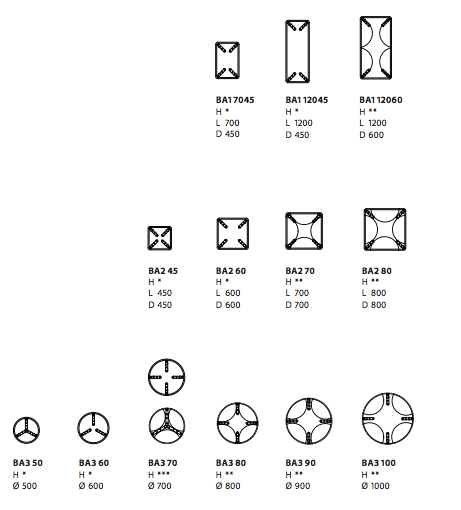 BA1 7045
H *
L 700
D 450

BA1 12045
H *
L 1200
D 450

BA1 12060
H **
L 1200
D 600

BA2 45
H *
L 450
D 450

BA2 60
H *
L 600
D 600

BA2 70
H **
L 700
D 700

BA2 80
H **
L 800
D 800

BA3 50
H *
Ø 500

BA3 60
H *
Ø 600

BA3 70
H ***
Ø 700

BA3 80
H **
Ø 800

BA3 90
H **
Ø 900

BA3 100
H **
Ø 1000